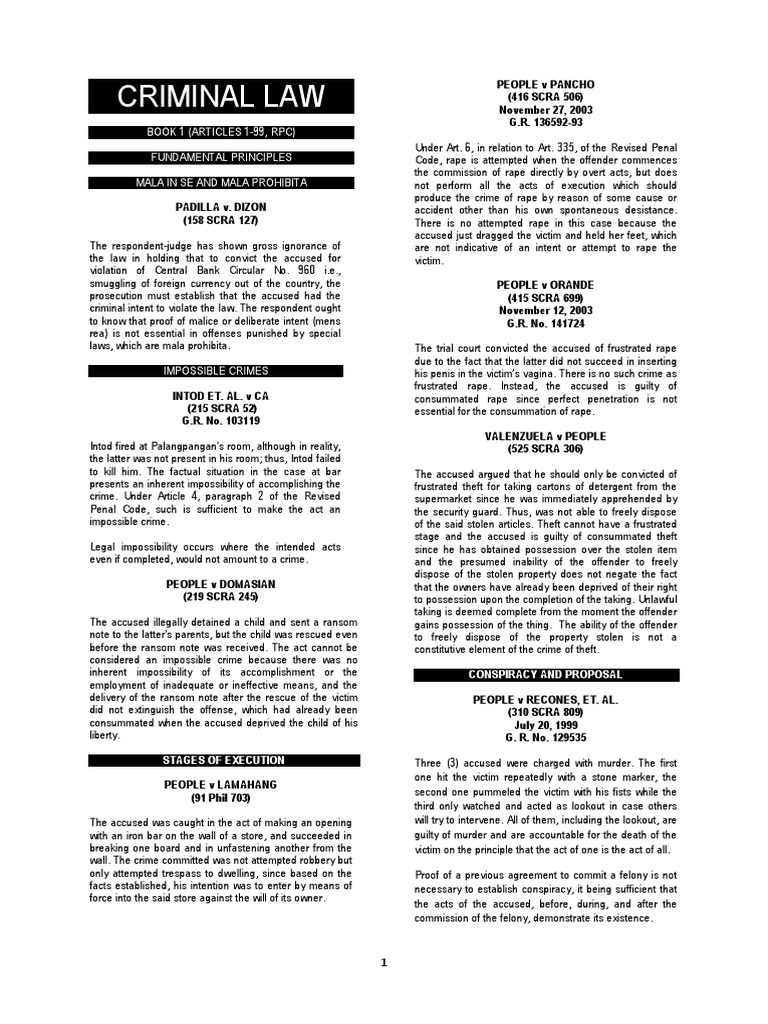 CRIMINAL LAW

BOOK 1 (ARTICLES 1-99, RPC)

FUNDAMENTAL PRINCIPLES

MALA IN SE AND MALA PROHIBITA

PADILLA v. DIZON
(158 SCRA 127)

The respondent-judge has shown gross ignorance of the law in holding that to convict the accused for violation of Central Bank Circular No. 960 i.e., smuggling of foreign currency out of the country, the prosecution must establish that the accused had the criminal intent to violate the law. The respondent ought to know that proof of malice or deliberate intent (mens rea) is not essential in offenses punished by special laws, which are mala prohibita.

IMPOSSIBLE CRIMES

INTOD ET. AL. v CA
(215 SCRA 52)
G.R. No. 103119

Intod fired at Palangpangan's room, although in reality, the latter was not present in his room; thus, Intod failed to kill him. The factual situation in the case at bar presents an inherent impossibility of accomplishing the crime. Under Article 4, paragraph 2 of the Revised Penal Code, such is sufficient to make the act an impossible crime.

Legal impossibility occurs where the intended acts even if completed, would not amount to a crime.

PEOPLE v DOMASIAN
(219 SCRA 245)

The accused illegally detained a child and sent a ransom note to the latter's parents, but the child was rescued even before the ransom note was received. The act cannot be considered an impossible crime because there was no inherent impossibility of its accomplishment or the employment of inadequate or ineffective means, and the delivery of the ransom note after the rescue of the victim did not extinguish the offense, which had already been consummated when the accused deprived the child of his liberty.

STAGES OF EXECUTION

PEOPLE v LAMAHANG
(91 Phil 703)

The accused was caught in the act of making an opening with an iron bar on the wall of a store, and succeeded in breaking one board and in unfastening another from the wall. The crime committed was not attempted robbery but only attempted trespass to dwelling, since based on the facts established, his intention was to enter by means of force into the said store against the will of its owner.

PEOPLE v PANCHO
(416 SCRA 506)
November 27, 2003
G.R. 136592-93

Under Art. 6, in relation to Art. 335, of the Revised Penal Code, rape is attempted when the offender commences the commission of rape directly by overt acts, but does not perform all the acts of execution which should produce the crime of rape by reason of some cause or accident other than his own spontaneous desistance. There is no attempted rape in this case because the accused just dragged the victim and held her feet, which are not indicative of an intent or attempt to rape the victim.

PEOPLE v ORANDE
(415 SCRA 699)
November 12, 2003
G.R. No. 141724

The trial court convicted the accused of frustrated rape due to the fact that the latter did not succeed in inserting his penis in the victim's vagina. There is no such crime as frustrated rape. Instead, the accused is guilty of consummated rape since perfect penetration is not essential for the consummation of rape.

VALENZUELA v PEOPLE
(525 SCRA 306)

The accused argued that he should only be convicted of frustrated theft for taking cartons of detergent from the supermarket since he was immediately apprehended by the security guard. Thus, was not able to freely dispose of the said stolen articles. Theft cannot have a frustrated stage and the accused is guilty of consummated theft since he has obtained possession over the stolen item and the presumed inability of the offender to freely dispose of the stolen property does not negate the fact that the owners have already been deprived of their right to possession upon the completion of the taking. Unlawful taking is deemed complete from the moment the offender gains possession of the thing. The ability of the offender to freely dispose of the property stolen is not a constitutive element of the crime of theft.

CONSPIRACY AND PROPOSAL

PEOPLE v RECONES, ET. AL.
(310 SCRA 809)
July 20, 1999
G. R. No. 129535

Three (3) accused were charged with murder. The first one hit the victim repeatedly with a stone marker, the second one pummeled the victim with his fists while the third only watched and acted as lookout in case others will try to intervene. All of them, including the lookout, are guilty of murder and are accountable for the death of the victim on the principle that the act of one is the act of all.

Proof of a previous agreement to commit a felony is not necessary to establish conspiracy, it being sufficient that the acts of the accused, before, during, and after the commission of the felony, demonstrate its existence.

1